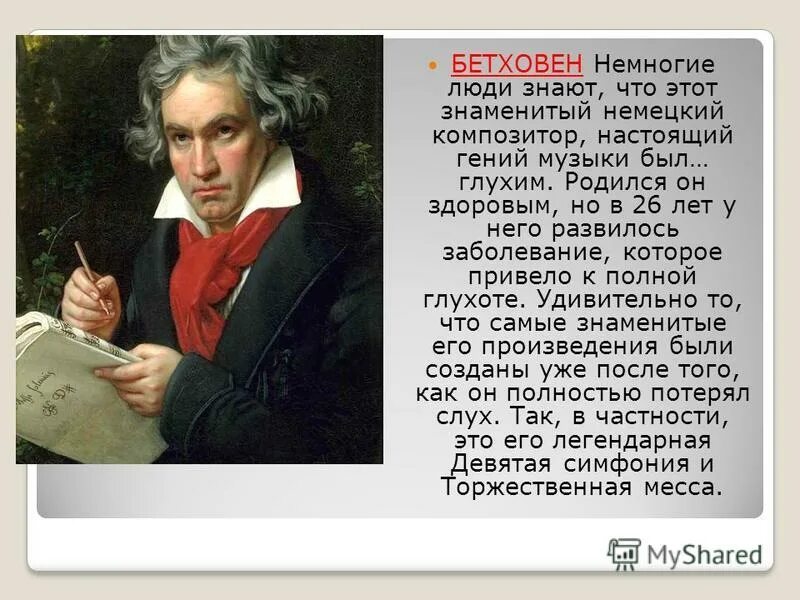 БЕТХОВЕН Немногие люди знают, что этот знаменитый немецкий композитор, настоящий гений музыки был… глухим. Родился он здоровым, но в 26 лет у него развилось заболевание, которое привело к полной глухоте. Удивительно то, что самые знаменитые его произведения были созданы уже после того, как он полностью потерял слух. Так, в частности, это его легендарная Девятая симфония и Торжественная месса.

MyShared